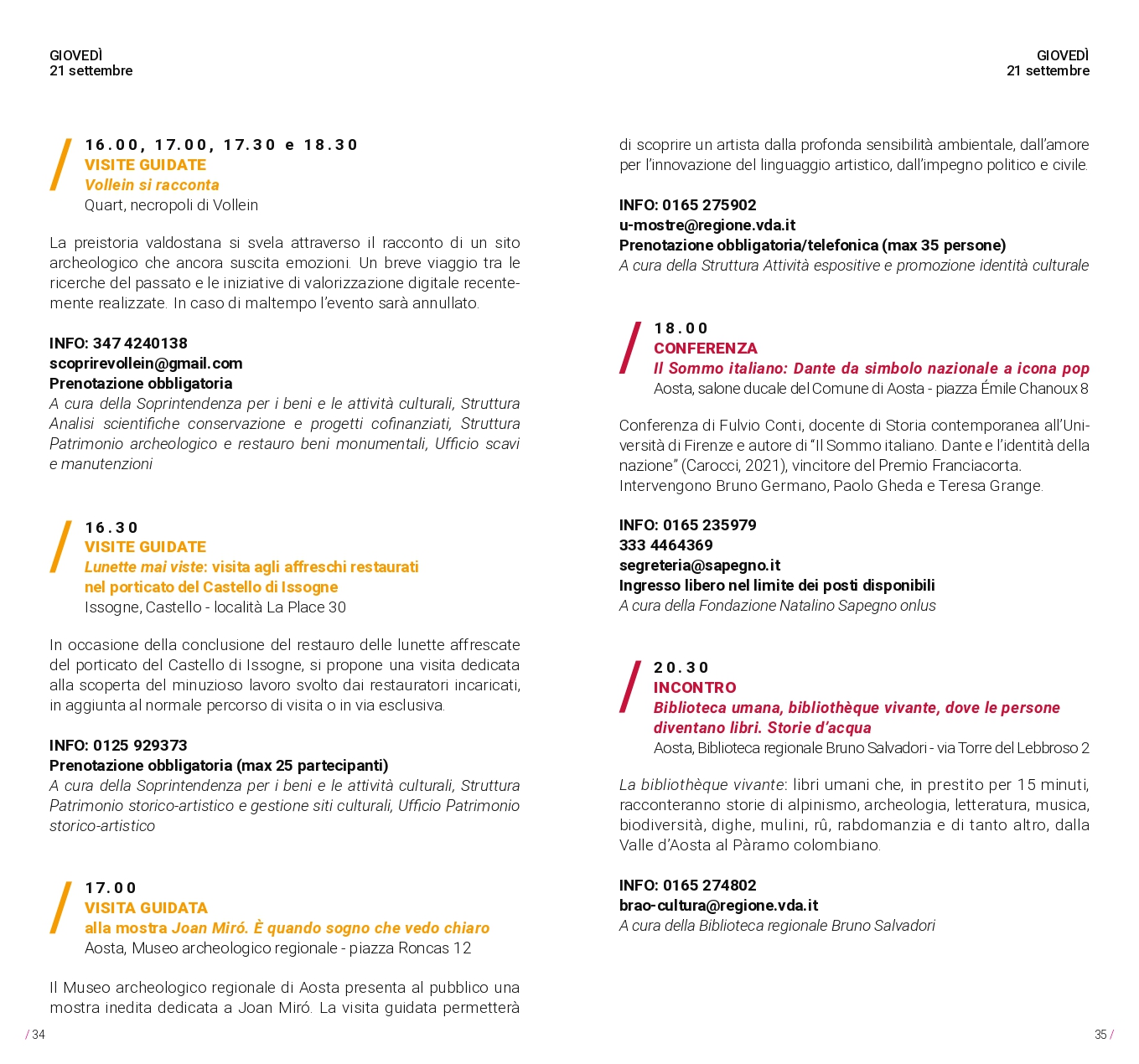 GIOVEDÌ
21 settembre

16.00, 17.00, 17.30 e 18.30
VISITE GUIDATE
Vollein si racconta
Quart, necropoli di Vollein

La preistoria valdostana si svela attraverso il racconto di un sito archeologico che ancora suscita emozioni. Un breve viaggio tra le ricerche del passato e le iniziative di valorizzazione digitale recentemente realizzate. In caso di maltempo l'evento sarà annullato.

INFO: 347 4240138
scoprirevollein@gmail.com
Prenotazione obbligatoria
A cura della Soprintendenza per i beni e le attività culturali, Struttura Analisi scientifiche conservazione e progetti cofinanziati, Struttura Patrimonio archeologico e restauro beni monumentali, Ufficio scavi e manutenzioni

16.30
VISITE GUIDATE
Lunette mai viste: visita agli affreschi restaurati nel porticato del Castello di Issogne
Issogne, Castello - località La Place 30

In occasione della conclusione del restauro delle lunette affrescate del porticato del Castello di Issogne, si propone una visita dedicata alla scoperta del minuzioso lavoro svolto dai restauratori incaricati, in aggiunta al normale percorso di visita o in via esclusiva.

INFO: 0125 929373
Prenotazione obbligatoria (max 25 partecipanti)
A cura della Soprintendenza per i beni e le attività culturali, Struttura Patrimonio storico-artistico e gestione siti culturali, Ufficio Patrimonio storico-artistico

17.00
VISITA GUIDATA
alla mostra Joan Miró. È quando sogno che vedo chiaro
Aosta, Museo archeologico regionale - piazza Roncas 12

Il Museo archeologico regionale di Aosta presenta al pubblico una mostra inedita dedicata a Joan Miró. La visita guidata permetterà

/ 34

GIOVEDÌ
21 settembre

di scoprire un artista dalla profonda sensibilità ambientale, dall'amore per l'innovazione del linguaggio artistico, dall'impegno politico e civile.

INFO: 0165 275902
u-mostre@regione.vda.it
Prenotazione obbligatoria/telefonica (max 35 persone)
A cura della Struttura Attività espositive e promozione identità culturale

18.00
CONFERENZA
Il Sommo italiano: Dante da simbolo nazionale a icona pop
Aosta, salone ducale del Comune di Aosta - piazza Émile Chanoux 8

Conferenza di Fulvio Conti, docente di Storia contemporanea all'Università di Firenze e autore di "Il Sommo italiano. Dante e l'identità della nazione" (Carocci, 2021), vincitore del Premio Franciacorta.
Intervengono Bruno Germano, Paolo Gheda e Teresa Grange.

INFO: 0165 235979
333 4464369
segreteria@sapegno.it
Ingresso libero nel limite dei posti disponibili
A cura della Fondazione Natalino Sapegno onlus

20.30
INCONTRO
Biblioteca umana, bibliothèque vivante, dove le persone diventano libri. Storie d'acqua
Aosta, Biblioteca regionale Bruno Salvadori - via Torre del Lebbroso 2

La bibliothèque vivante: libri umani che, in prestito per 15 minuti, racconteranno storie di alpinismo, archeologia, letteratura, musica, biodiversità, dighe, mulini, rû, rabdomanzia e di tanto altro, dalla Valle d'Aosta al Pàramo colombiano.

INFO: 0165 274802
brao-cultura@regione.vda.it
A cura della Biblioteca regionale Bruno Salvadori

35 /